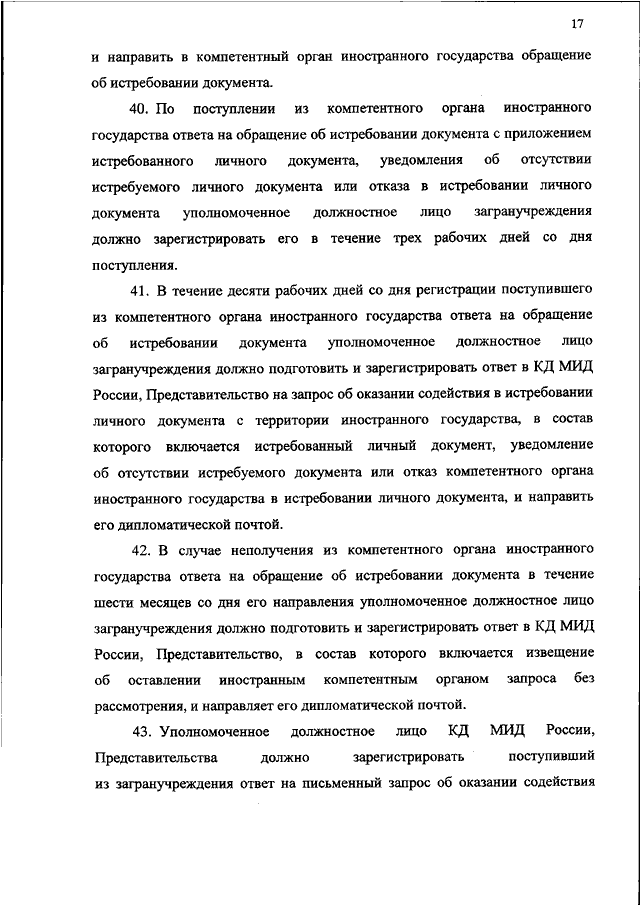 17

и направить в компетентный орган иностранного государства обращение об истребовании документа.

40. По поступлении из компетентного органа иностранного государства ответа на обращение об истребовании документа с приложением истребованного личного документа, уведомления об отсутствии истребуемого личного документа или отказа в истребовании личного документа уполномоченное должностное лицо загранучреждения должно зарегистрировать его в течение трех рабочих дней со дня поступления.

41. В течение десяти рабочих дней со дня регистрации поступившего из компетентного органа иностранного государства ответа на обращение об истребовании документа уполномоченное должностное лицо загранучреждения должно подготовить и зарегистрировать ответ в КД МИД России, Представительство на запрос об оказании содействия в истребовании личного документа с территории иностранного государства, в состав которого включается истребованный личный документ, уведомление об отсутствии истребуемого документа или отказ компетентного органа иностранного государства в истребовании личного документа, и направить его дипломатической почтой.

42. В случае неполучения из компетентного органа иностранного государства ответа на обращение об истребовании документа в течение шести месяцев со дня его направления уполномоченное должностное лицо загранучреждения должно подготовить и зарегистрировать ответ в КД МИД России, Представительство, в состав которого включается извещение об оставлении иностранным компетентным органом запроса без рассмотрения, и направляет его дипломатической почтой.

43. Уполномоченное должностное лицо КД МИД России, Представительства должно зарегистрировать поступивший из загранучреждения ответ на письменный запрос об оказании содействия